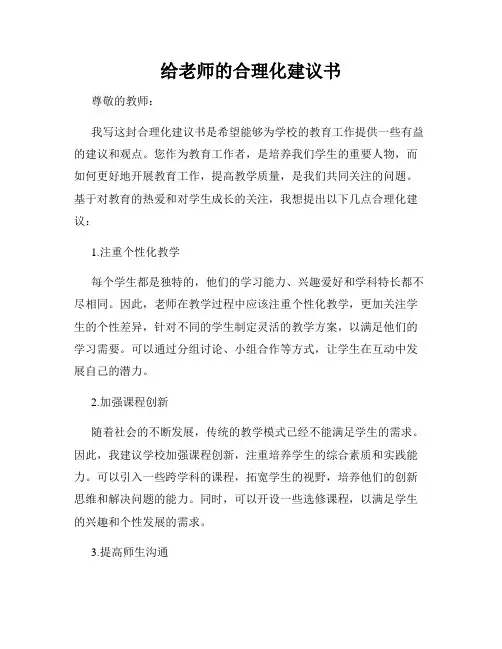 给老师的合理化建议书

尊敬的教师：

我写这封合理化建议书是希望能够为学校的教育工作提供一些有益的建议和观点。您作为教育工作者，是培养我们学生的重要人物，而如何更好地开展教育工作，提高教学质量，是我们共同关注的问题。基于对教育的热爱和对学生成长的关注，我想提出以下几点合理化建议：

1.注重个性化教学

每个学生都是独特的，他们的学习能力、兴趣爱好和学科特长都不尽相同。因此，老师在教学过程中应该注重个性化教学，更加关注学生的个性差异，针对不同的学生制定灵活的教学方案，以满足他们的学习需要。可以通过分组讨论、小组合作等方式，让学生在互动中发展自己的潜力。

2.加强课程创新

随着社会的不断发展，传统的教学模式已经不能满足学生的需求。因此，我建议学校加强课程创新，注重培养学生的综合素质和实践能力。可以引入一些跨学科的课程，拓宽学生的视野，培养他们的创新思维和解决问题的能力。同时，可以开设一些选修课程，以满足学生的兴趣和个性发展的需求。

3.提高师生沟通